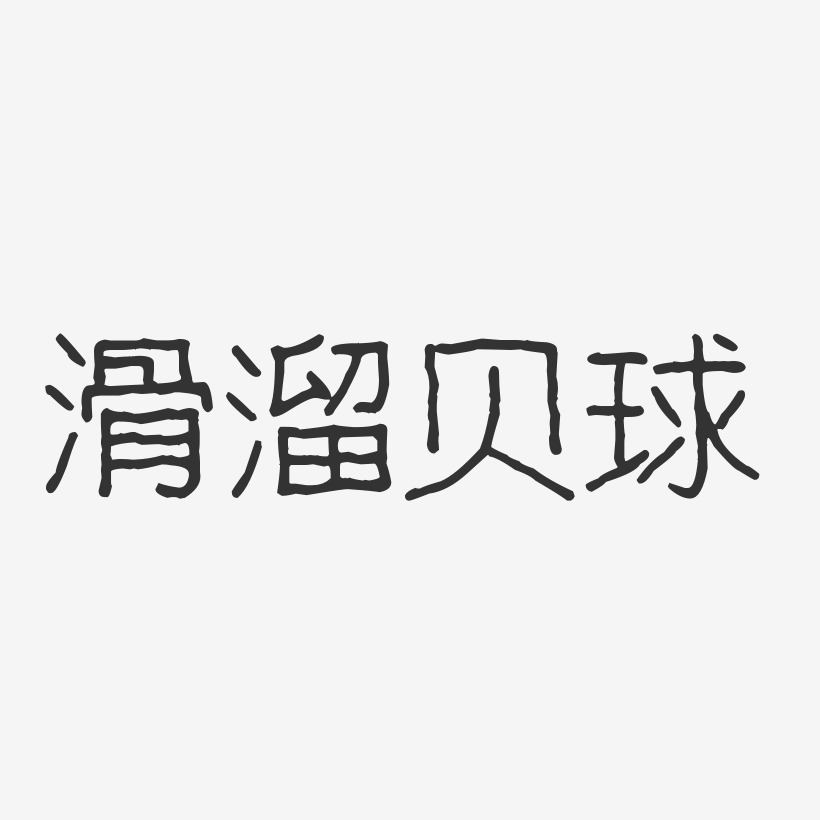 滑溜贝球